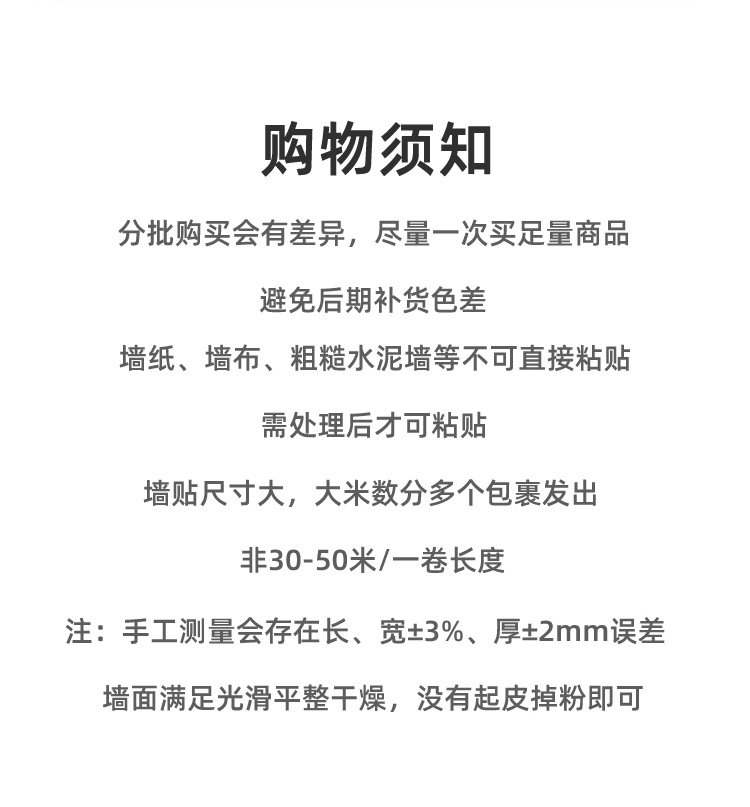 购物须知

分批购买会有差异，尽量一次买足量商品

避免后期补货色差

墙纸、墙布、粗糙水泥墙等不可直接粘贴

需处理后才可粘贴

墙贴尺寸大，大米数分多个包裹发出

非30-50米/一卷长度

注：手工测量会存在长、宽±3%、厚±2mm误差

墙面满足光滑平整干燥，没有起皮掉粉即可